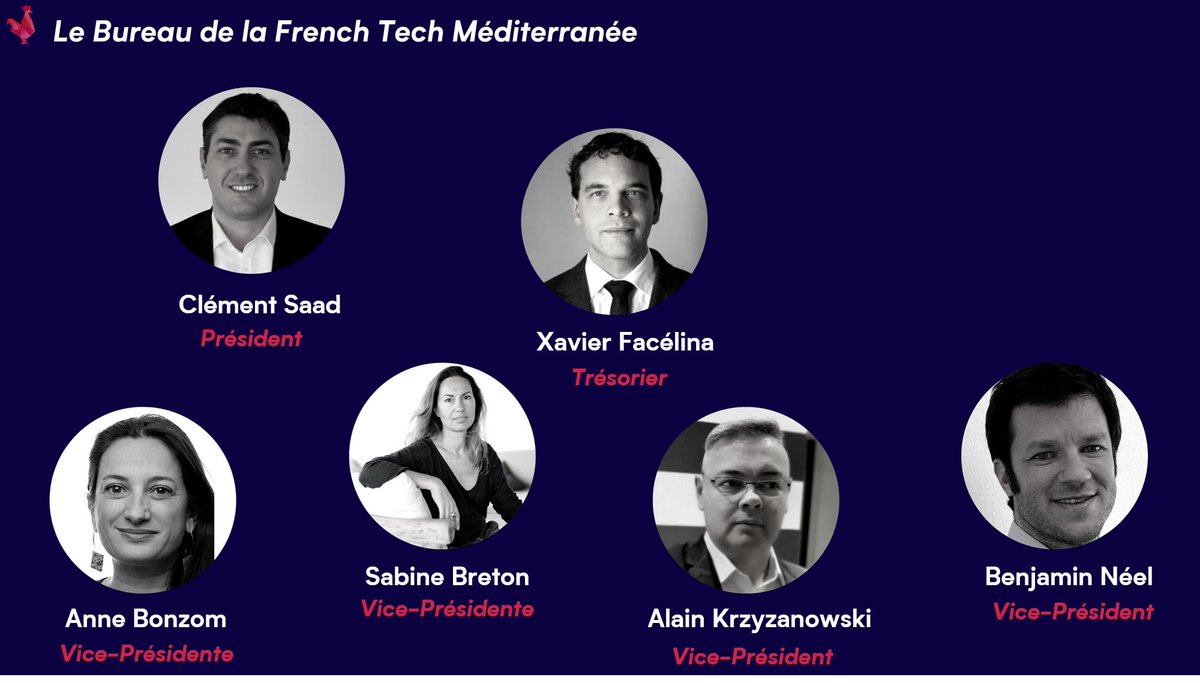 Le Bureau de la French Tech Méditerranée

Clément Saad
Président

Xavier Facélina
Trésorier

Anne Bonzom
Vice-Présidente

Sabine Breton
Vice-Présidente

Alain Krzyzanowski
Vice-Président

Benjamin Néel
Vice-Président